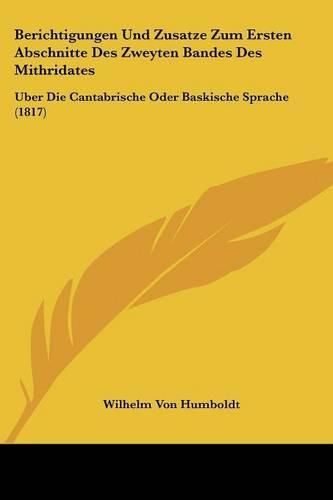 Berichtigungen Und Zusatze Zum Ersten Abschnitte Des Zweyten Bandes Des Mithridates

Uber Die Cantabrische Oder Baskische Sprache (1817)

Wilhelm Von Humboldt